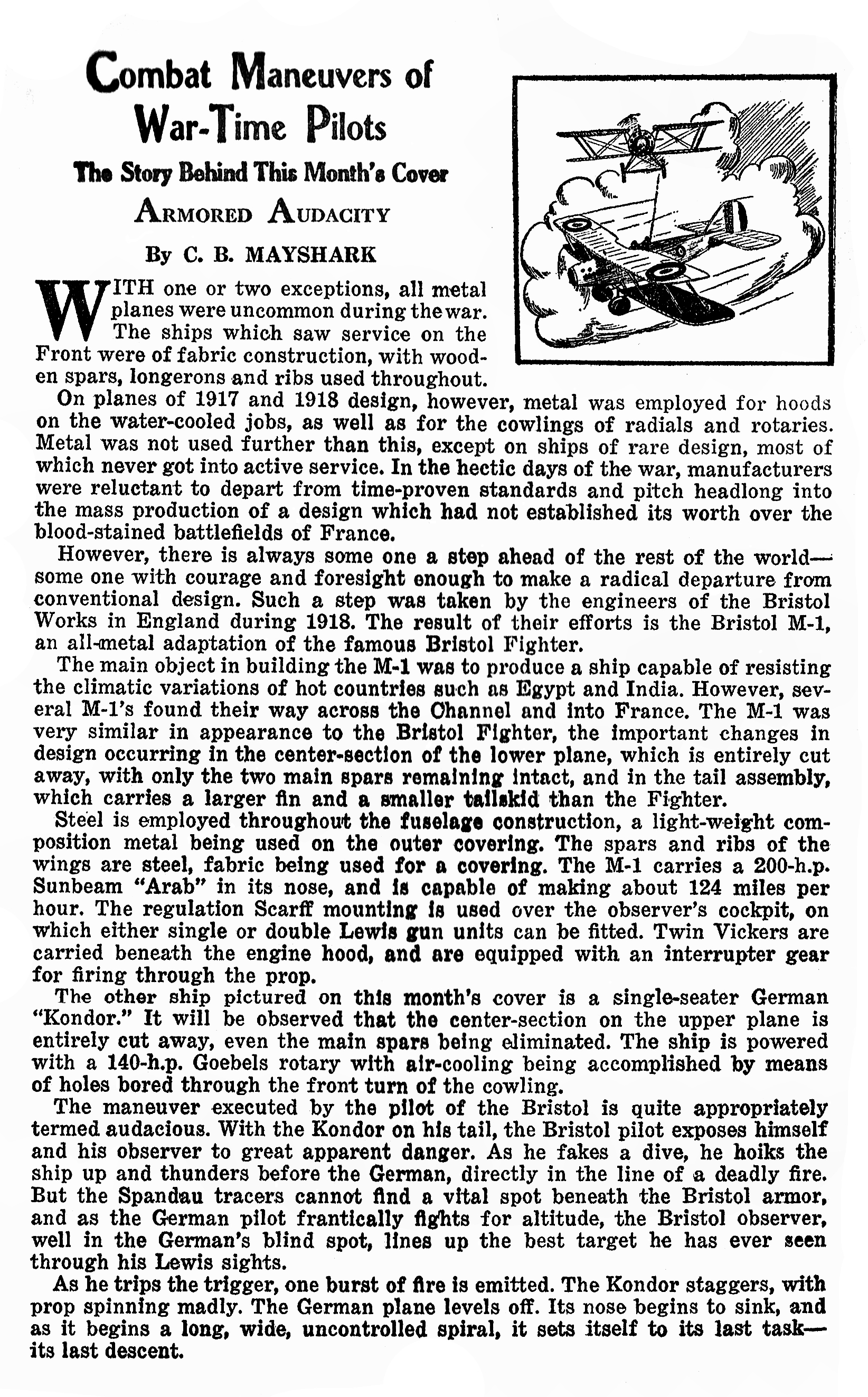 Combat Maneuvers of War-Time Pilots

The Story Behind This Month's Cover

ARMORED AUDACITY

By C. B. MAYSHARK

WITH one or two exceptions, all metal planes were uncommon during the war. The ships which saw service on the Front were of fabric construction, with wooden spars, longerons and ribs used throughout.

On planes of 1917 and 1918 design, however, metal was employed for hoods on the water-cooled jobs, as well as for the cowlings of radials and rotaries. Metal was not used further than this, except on ships of rare design, most of which never got into active service. In the hectic days of the war, manufacturers were reluctant to depart from time-proven standards and pitch headlong into the mass production of a design which had not established its worth over the blood-stained battlefields of France.

However, there is always some one a step ahead of the rest of the world—some one with courage and foresight enough to make a radical departure from conventional design. Such a step was taken by the engineers of the Bristol Works in England during 1918. The result of their efforts is the Bristol M-1, an all-metal adaptation of the famous Bristol Fighter.

The main object in building the M-1 was to produce a ship capable of resisting the climatic variations of hot countries such as Egypt and India. However, several M-1's found their way across the Channel and into France. The M-1 was very similar in appearance to the Bristol Fighter, the important changes in design occurring in the center-section of the lower plane, which is entirely cut away, with only the two main spars remaining intact, and in the tail assembly, which carries a larger fin and a smaller tailskid than the Fighter.

Steel is employed throughout the fuselage construction, a light-weight composition metal being used on the outer covering. The spars and ribs of the wings are steel, fabric being used for a covering. The M-1 carries a 200-h.p. Sunbeam "Arab" in its nose, and is capable of making about 124 miles per hour. The regulation Scarff mounting is used over the observer's cockpit, on which either single or double Lewis gun units can be fitted. Twin Vickers are carried beneath the engine hood, and are equipped with an interrupter gear for firing through the prop.

The other ship pictured on this month's cover is a single-seater German "Kondor." It will be observed that the center-section on the upper plane is entirely cut away, even the main spars being eliminated. The ship is powered with a 140-h.p. Goebels rotary with air-cooling being accomplished by means of holes bored through the front turn of the cowling.

The maneuver executed by the pilot of the Bristol is quite appropriately termed audacious. With the Kondor on his tail, the Bristol pilot exposes himself and his observer to great apparent danger. As he fakes a dive, he hoiks the ship up and thunders before the German, directly in the line of a deadly fire. But the Spandau tracers cannot find a vital spot beneath the Bristol armor, and as the German pilot frantically fights for altitude, the Bristol observer, well in the German's blind spot, lines up the best target he has ever seen through his Lewis sights.

As he trips the trigger, one burst of fire is emitted. The Kondor staggers, with prop spinning madly. The German plane levels off. Its nose begins to sink, and as it begins a long, wide, uncontrolled spiral, it sets itself to its last task—its last descent.